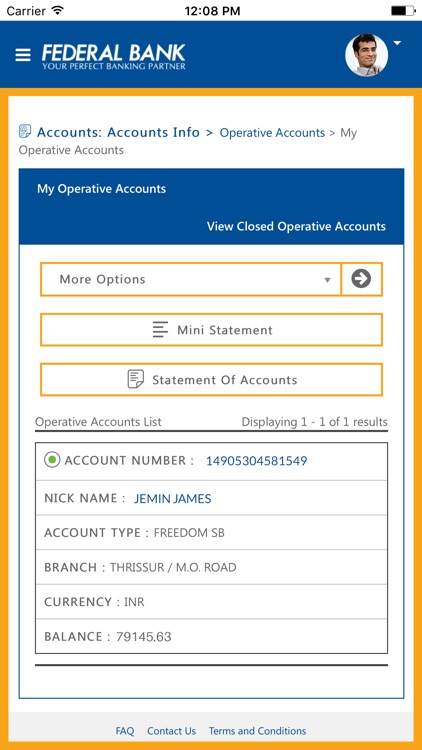 Carrier 12:08 PM

FEDERAL BANK
YOUR PERFECT BANKING PARTNER

Accounts: Accounts Info > Operative Accounts > My Operative Accounts

My Operative Accounts

View Closed Operative Accounts

More Options

Mini Statement

Statement Of Accounts

Operative Accounts List Displaying 1 - 1 of 1 results

ACCOUNT NUMBER : 14905304581549

NICK NAME : JEMIN JAMES

ACCOUNT TYPE : FREEDOM SB

BRANCH : THRISSUR / M.O. ROAD

CURRENCY : INR

BALANCE : 79145.63

FAQ Contact Us Terms and Conditions